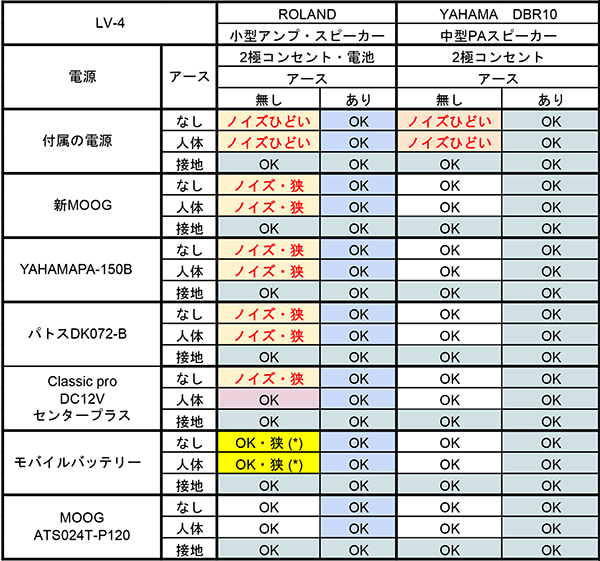 | LV-4 | | ROLAND | | YAHAMA　DBR10 | |
|---|---|---|---|---|---|
| | | 小型アンプ・スピーカー | | 中型PAスピーカー | |
| 電源 | アース | 2極コンセント・電池 | | 2極コンセント | |
| | | アース | | アース | |
| | | 無し | あり | 無し | あり |
| 付属の電源 | なし | ノイズひどい | OK | ノイズひどい | OK |
| | 人体 | ノイズひどい | OK | ノイズひどい | OK |
| | 接地 | OK | OK | OK | OK |
| 新MOOG | なし | ノイズ・狭 | OK | OK | OK |
| | 人体 | ノイズ・狭 | OK | OK | OK |
| | 接地 | OK | OK | OK | OK |
| YAHAMAPA-150B | なし | ノイズ・狭 | OK | OK | OK |
| | 人体 | ノイズ・狭 | OK | OK | OK |
| | 接地 | OK | OK | OK | OK |
| パトスDK072-B | なし | ノイズ・狭 | OK | OK | OK |
| | 人体 | ノイズ・狭 | OK | OK | OK |
| | 接地 | OK | OK | OK | OK |
| Classic pro DC12V センタープラス | なし | ノイズ・狭 | OK | OK | OK |
| | 人体 | OK | OK | OK | OK |
| | 接地 | OK | OK | OK | OK |
| モバイルバッテリー | なし | OK・狭 (*) | OK | OK | OK |
| | 人体 | OK・狭 (*) | OK | OK | OK |
| | 接地 | OK | OK | OK | OK |
| MOOG ATS024T-P120 | なし | OK | OK | OK | OK |
| | 人体 | OK | OK | OK | OK |
| | 接地 | OK | OK | OK | OK |